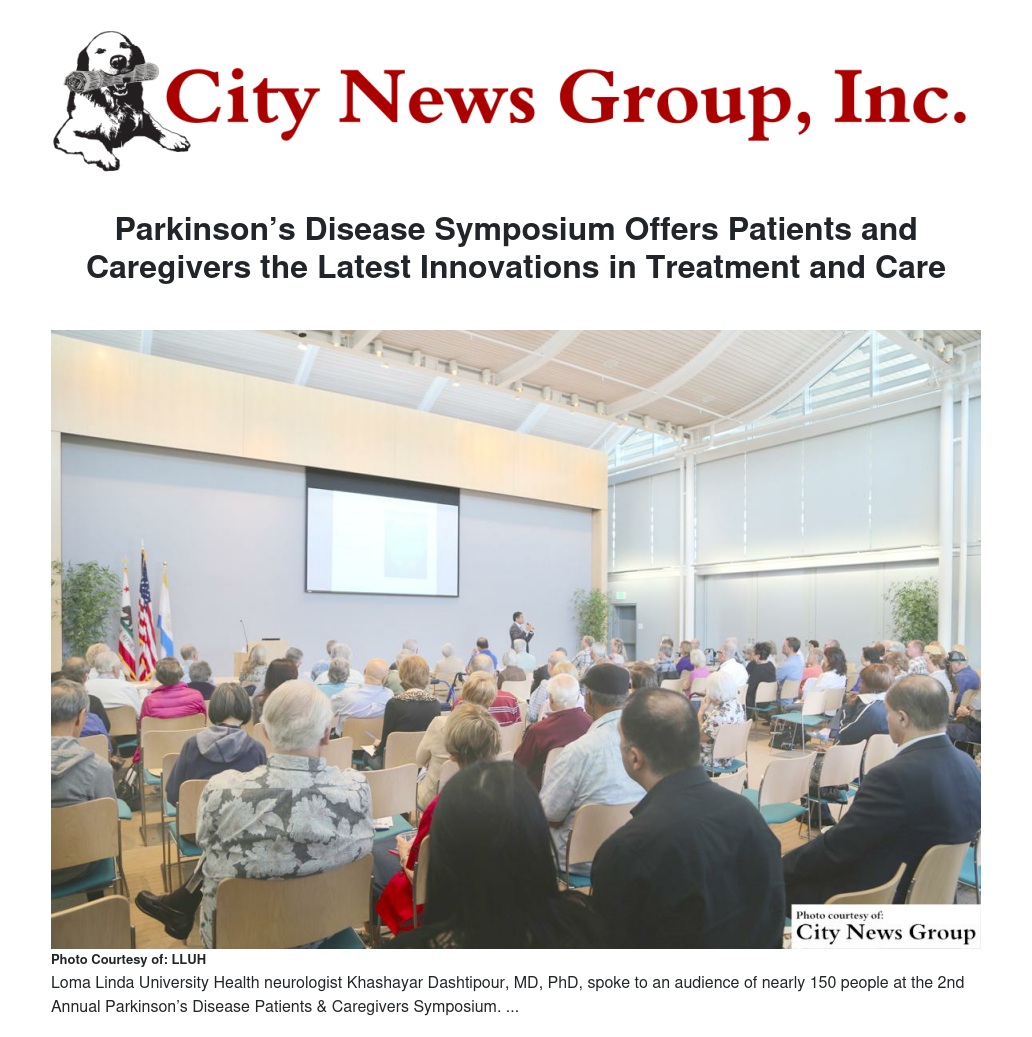 City News Group, Inc.

Parkinson's Disease Symposium Offers Patients and Caregivers the Latest Innovations in Treatment and Care

Photo courtesy of:
City News Group

Photo Courtesy of: LLUH

Loma Linda University Health neurologist Khashayar Dashtipour, MD, PhD, spoke to an audience of nearly 150 people at the 2nd Annual Parkinson's Disease Patients & Caregivers Symposium. ...